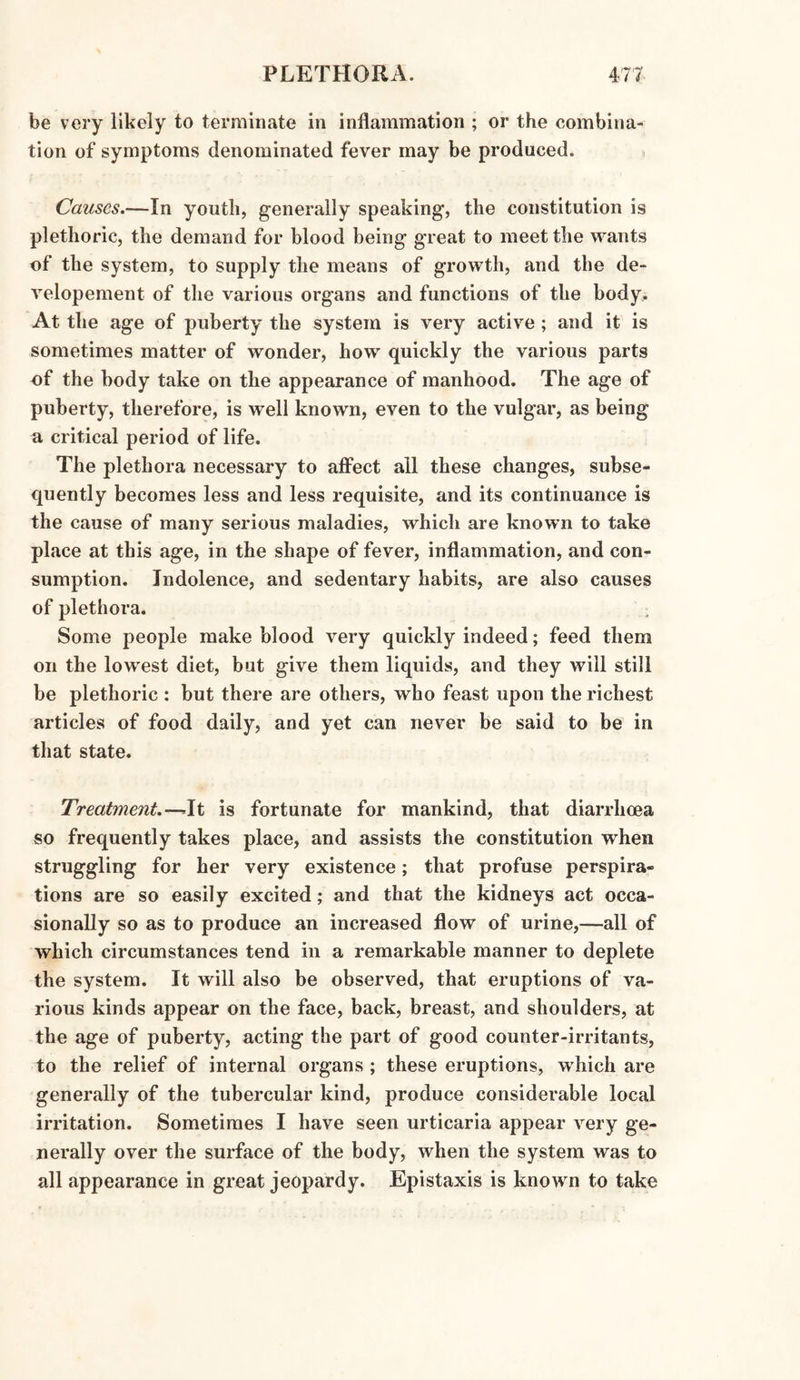 PLETHORA. 477

be very likely to terminate in inflammation ; or the combination of symptoms denominated fever may be produced.

Causes.—In youth, generally speaking, the constitution is plethoric, the demand for blood being great to meet the wants of the system, to supply the means of growth, and the developement of the various organs and functions of the body. At the age of puberty the system is very active ; and it is sometimes matter of wonder, how quickly the various parts of the body take on the appearance of manhood. The age of puberty, therefore, is well known, even to the vulgar, as being a critical period of life.

The plethora necessary to affect all these changes, subsequently becomes less and less requisite, and its continuance is the cause of many serious maladies, which are known to take place at this age, in the shape of fever, inflammation, and consumption. Indolence, and sedentary habits, are also causes of plethora.

Some people make blood very quickly indeed; feed them on the lowest diet, but give them liquids, and they will still be plethoric : but there are others, who feast upon the richest articles of food daily, and yet can never be said to be in that state.

Treatment.—It is fortunate for mankind, that diarrhœa so frequently takes place, and assists the constitution when struggling for her very existence; that profuse perspirations are so easily excited; and that the kidneys act occasionally so as to produce an increased flow of urine,—all of which circumstances tend in a remarkable manner to deplete the system. It will also be observed, that eruptions of various kinds appear on the face, back, breast, and shoulders, at the age of puberty, acting the part of good counter-irritants, to the relief of internal organs ; these eruptions, which are generally of the tubercular kind, produce considerable local irritation. Sometimes I have seen urticaria appear very generally over the surface of the body, when the system was to all appearance in great jeopardy. Epistaxis is known to take